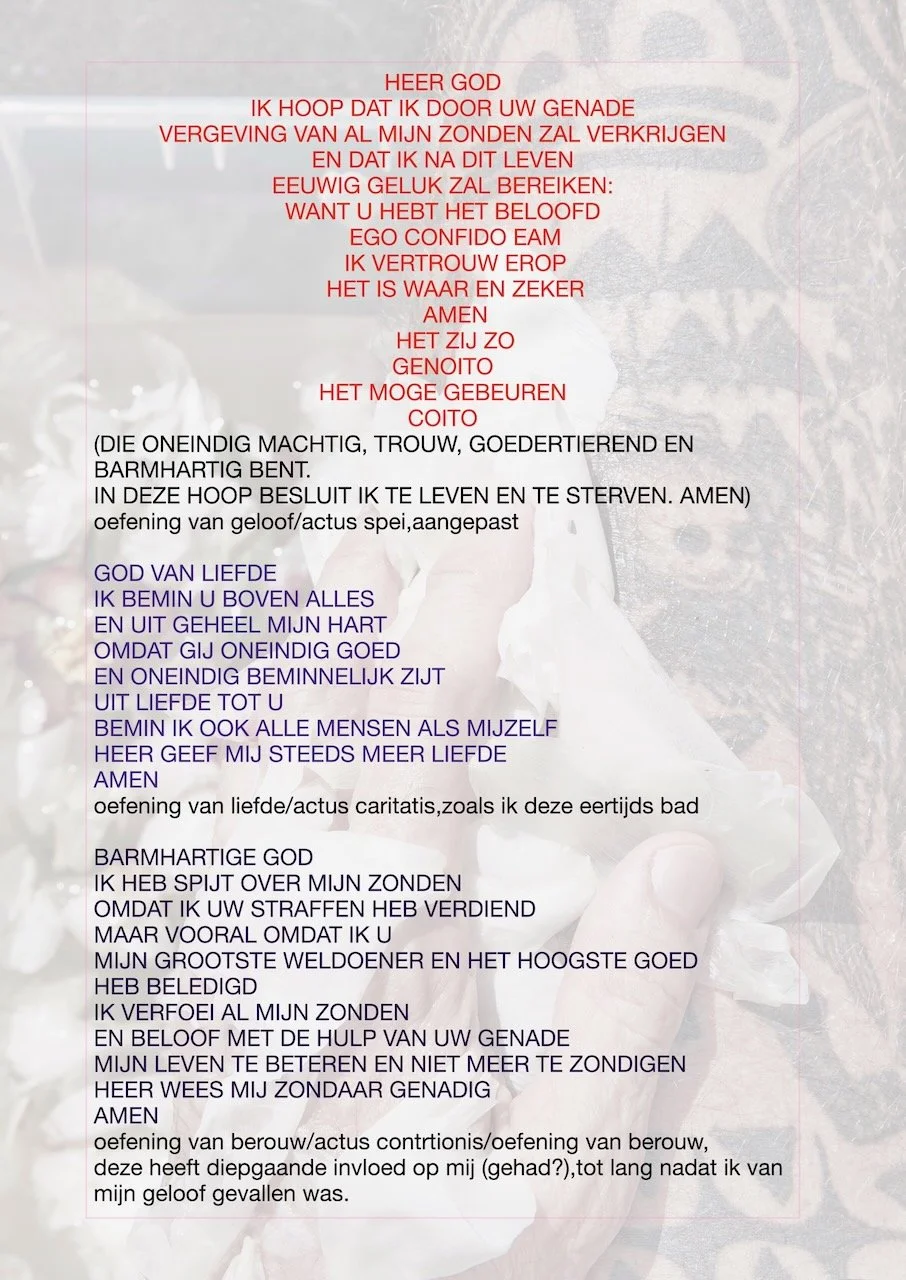 HEER GOD
IK HOOP DAT IK DOOR UW GENADE
VERGEVING VAN AL MIJN ZONDEN ZAL VERKRIJGEN
EN DAT IK NA DIT LEVEN
EEUWIG GELUK ZAL BEREIKEN:
WANT U HEBT HET BELOOFD
EGO CONFIDO EAM
IK VERTROUW EROP
HET IS WAAR EN ZEKER
AMEN
HET ZIJ ZO
GENOITO
HET MOGE GEBEUREN
COITO
(DIE ONEINDIG MACHTIG, TROUW, GOEDERTIEREND EN BARMHARTIG BENT.
IN DEZE HOOP BESLUIT IK TE LEVEN EN TE STERVEN. AMEN)
oefening van geloof/actus spei,aangepast

GOD VAN LIEFDE
IK BEMIN U BOVEN ALLES
EN UIT GEHEEL MIJN HART
OMDAT GIJ ONEINDIG GOED
EN ONEINDIG BEMINNELIJK ZIJT
UIT LIEFDE TOT U
BEMIN IK OOK ALLE MENSEN ALS MIJZELF
HEER GEEF MIJ STEEDS MEER LIEFDE
AMEN
oefening van liefde/actus caritatis,zoals ik deze eertijds bad

BARMHARTIGE GOD
IK HEB SPIJT OVER MIJN ZONDEN
OMDAT IK UW STRAFFEN HEB VERDIEND
MAAR VOORAL OMDAT IK U
MIJN GROOTSTE WELDOENER EN HET HOOGSTE GOED
HEB BELEDIGD
IK VERFOEI AL MIJN ZONDEN
EN BELOOF MET DE HULP VAN UW GENADE
MIJN LEVEN TE BETEREN EN NIET MEER TE ZONDIGEN
HEER WEES MIJ ZONDAAR GENADIG
AMEN
oefening van berouw/actus contrtionis/oefening van berouw, deze heeft diepgaande invloed op mij (gehad?),tot lang nadat ik van mijn geloof gevallen was.